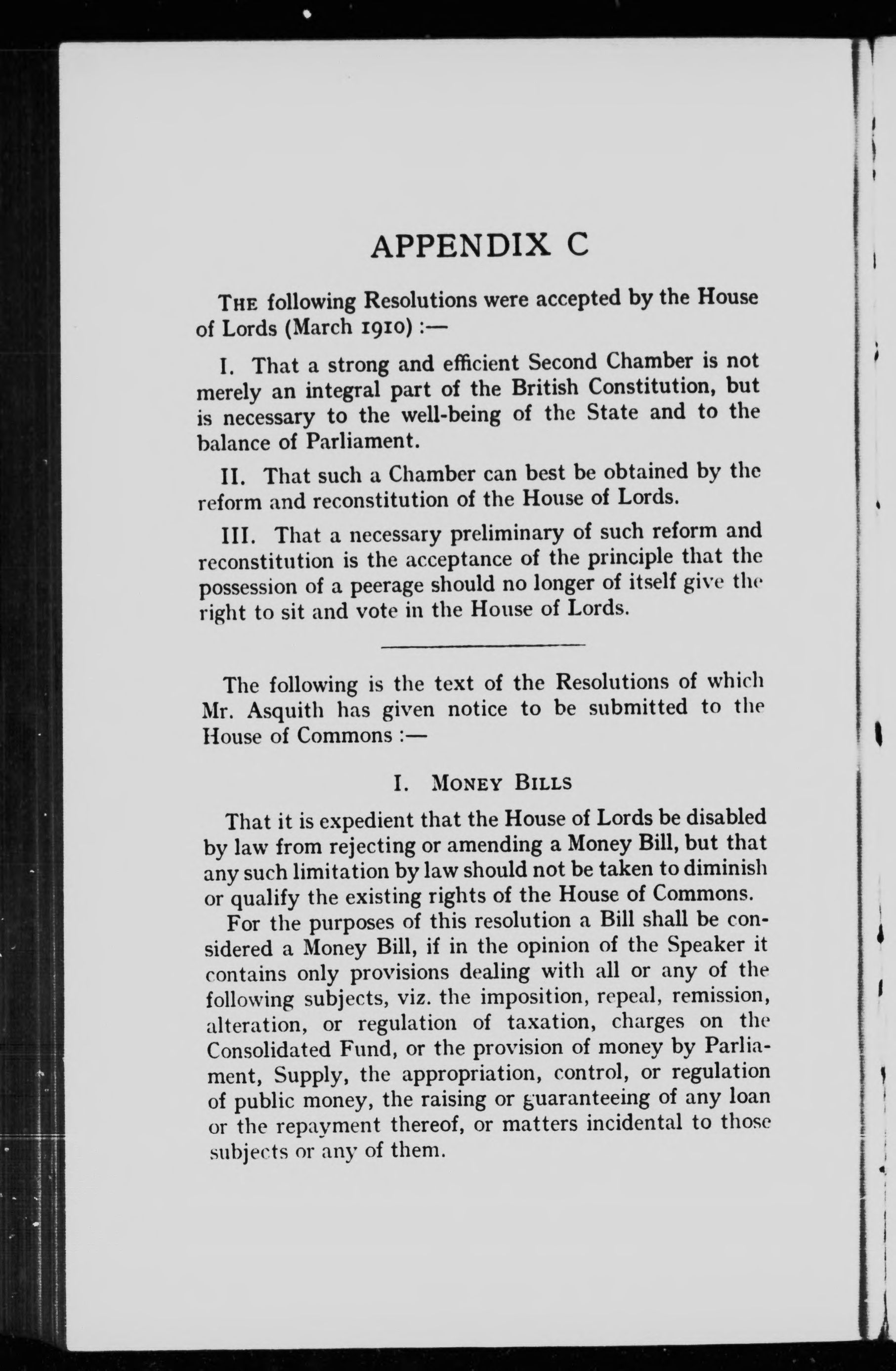 APPENDIX C

THE following Resolutions were accepted by the House of Lords (March 1910) :—

I. That a strong and efficient Second Chamber is not merely an integral part of the British Constitution, but is necessary to the well-being of the State and to the balance of Parliament.

II. That such a Chamber can best be obtained by the reform and reconstitution of the House of Lords.

III. That a necessary preliminary of such reform and reconstitution is the acceptance of the principle that the possession of a peerage should no longer of itself give the right to sit and vote in the House of Lords.

The following is the text of the Resolutions of which Mr. Asquith has given notice to be submitted to the House of Commons :—

I. MONEY BILLS

That it is expedient that the House of Lords be disabled by law from rejecting or amending a Money Bill, but that any such limitation by law should not be taken to diminish or qualify the existing rights of the House of Commons.

For the purposes of this resolution a Bill shall be considered a Money Bill, if in the opinion of the Speaker it contains only provisions dealing with all or any of the following subjects, viz. the imposition, repeal, remission, alteration, or regulation of taxation, charges on the Consolidated Fund, or the provision of money by Parliament, Supply, the appropriation, control, or regulation of public money, the raising or guaranteeing of any loan or the repayment thereof, or matters incidental to those subjects or any of them.